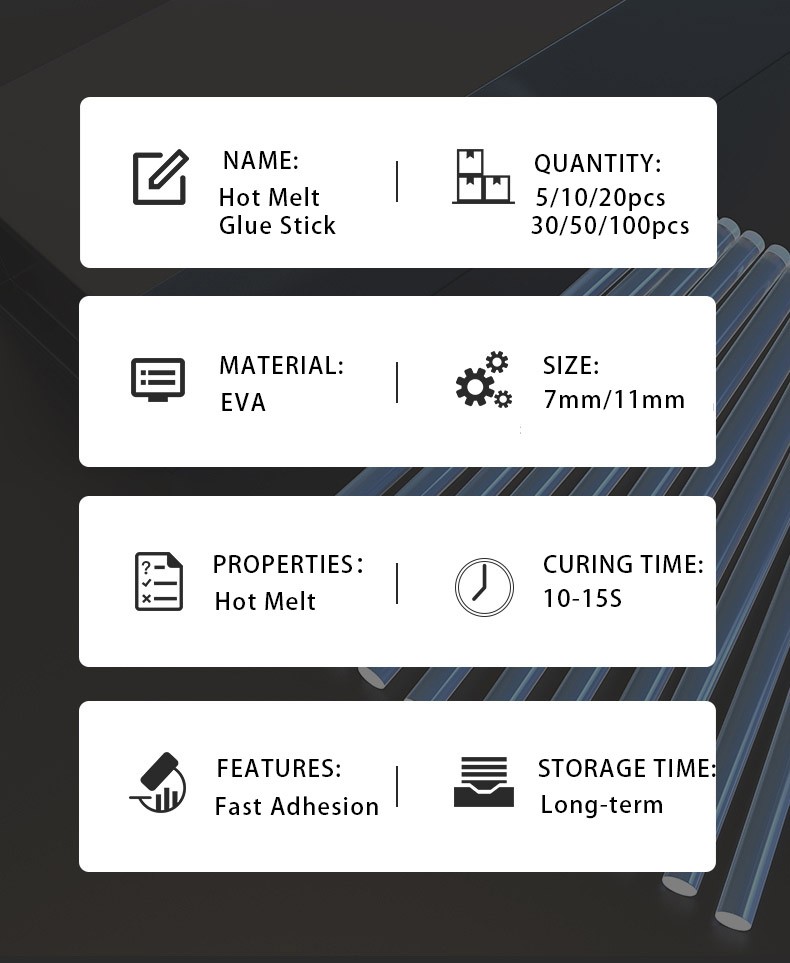 NAME:
Hot Melt
Glue Stick

QUANTITY:
5/10/20pcs
30/50/100pcs

MATERIAL:
EVA

SIZE:
7mm/11mm

PROPERTIES:
Hot Melt

CURING TIME:
10-15S

FEATURES:
Fast Adhesion

STORAGE TIME:
Long-term